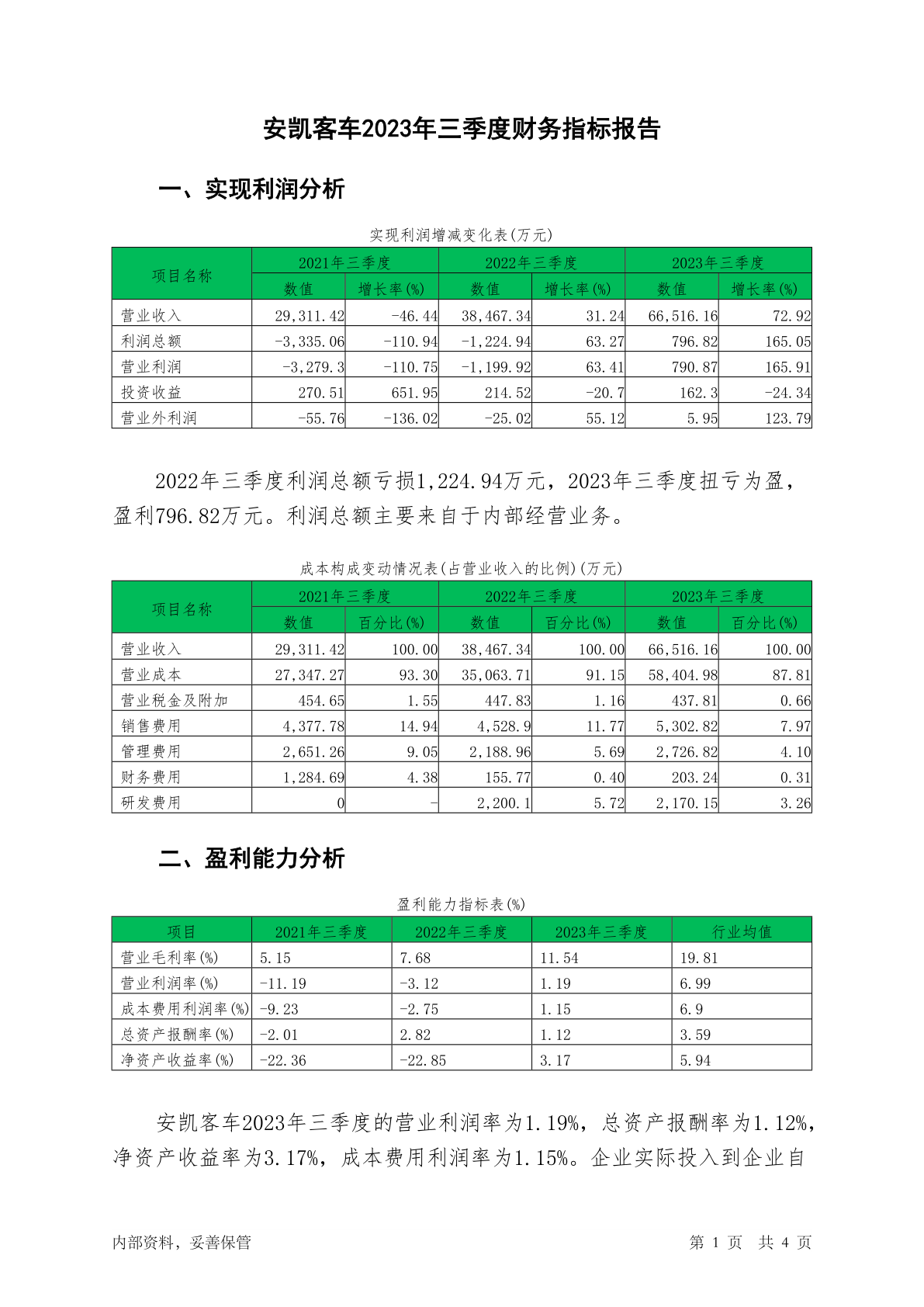 安凯客车2023年三季度财务指标报告

一、实现利润分析

实现利润增减变化表(万元)

| 项目名称 | 2021年三季度 数值 | 2021年三季度 增长率(%) | 2022年三季度 数值 | 2022年三季度 增长率(%) | 2023年三季度 数值 | 2023年三季度 增长率(%) |
|---|---|---|---|---|---|---|
| 营业收入 | 29,311.42 | -46.44 | 38,467.34 | 31.24 | 66,516.16 | 72.92 |
| 利润总额 | -3,335.06 | -110.94 | -1,224.94 | 63.27 | 796.82 | 165.05 |
| 营业利润 | -3,279.3 | -110.75 | -1,199.92 | 63.41 | 790.87 | 165.91 |
| 投资收益 | 270.51 | 651.95 | 214.52 | -20.7 | 162.3 | -24.34 |
| 营业外利润 | -55.76 | -136.02 | -25.02 | 55.12 | 5.95 | 123.79 |

2022年三季度利润总额亏损1,224.94万元，2023年三季度扭亏为盈，盈利796.82万元。利润总额主要来自于内部经营业务。

成本构成变动情况表(占营业收入的比例)(万元)

| 项目名称 | 2021年三季度 数值 | 2021年三季度 百分比(%) | 2022年三季度 数值 | 2022年三季度 百分比(%) | 2023年三季度 数值 | 2023年三季度 百分比(%) |
|---|---|---|---|---|---|---|
| 营业收入 | 29,311.42 | 100.00 | 38,467.34 | 100.00 | 66,516.16 | 100.00 |
| 营业成本 | 27,347.27 | 93.30 | 35,063.71 | 91.15 | 58,404.98 | 87.81 |
| 营业税金及附加 | 454.65 | 1.55 | 447.83 | 1.16 | 437.81 | 0.66 |
| 销售费用 | 4,377.78 | 14.94 | 4,528.9 | 11.77 | 5,302.82 | 7.97 |
| 管理费用 | 2,651.26 | 9.05 | 2,188.96 | 5.69 | 2,726.82 | 4.10 |
| 财务费用 | 1,284.69 | 4.38 | 155.77 | 0.40 | 203.24 | 0.31 |
| 研发费用 | 0 | - | 2,200.1 | 5.72 | 2,170.15 | 3.26 |

二、盈利能力分析

盈利能力指标表(%)

| 项目 | 2021年三季度 | 2022年三季度 | 2023年三季度 | 行业均值 |
|---|---|---|---|---|
| 营业毛利率(%) | 5.15 | 7.68 | 11.54 | 19.81 |
| 营业利润率(%) | -11.19 | -3.12 | 1.19 | 6.99 |
| 成本费用利润率(%) | -9.23 | -2.75 | 1.15 | 6.9 |
| 总资产报酬率(%) | -2.01 | 2.82 | 1.12 | 3.59 |
| 净资产收益率(%) | -22.36 | -22.85 | 3.17 | 5.94 |

安凯客车2023年三季度的营业利润率为1.19%，总资产报酬率为1.12%，净资产收益率为3.17%，成本费用利润率为1.15%。企业实际投入到企业自

内部资料，妥善保管 第 1 页 共 4 页